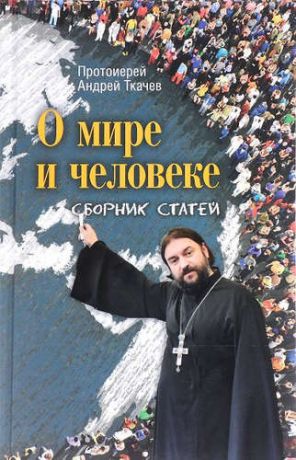 Протоиерей
Андрей Ткачев

О мире
и человеке

СБОРНИК СТАТЕЙ